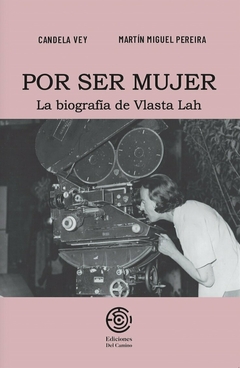 CANDELA VEY MARTÍN MIGUEL PEREIRA

POR SER MUJER

La biografía de Vlasta Lah

Ediciones
Del Camino